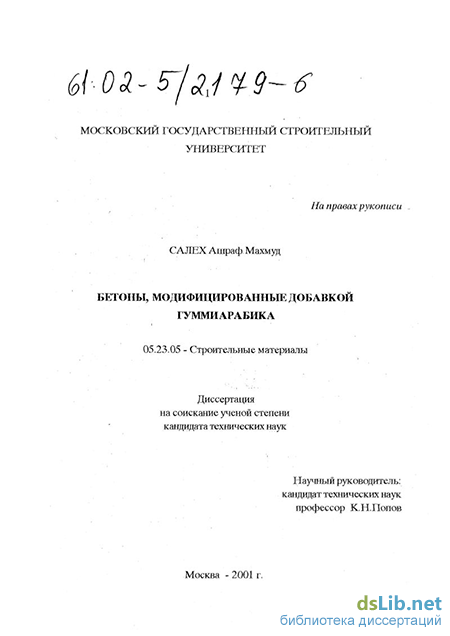 61:02-5/2179-6

МОСКОВСКИЙ ГОСУДАРСТВЕННЫЙ СТРОИТЕЛЬНЫЙ УНИВЕРСИТЕТ

На правах рукописи

САЛЕХ Ашраф Махмуд

БЕТОНЫ, МОДИФИЦИРОВАННЫЕ ДОБАВКОЙ ГУММИАРАБИКА

05.23.05 - Строительные материалы

Диссертация
на соискание ученой степени
кандидата технических наук

Научный руководитель:
кандидат технических наук
профессор К.Н.Попов

Москва - 2001 г.

dsLib.net
библиотека диссертаций